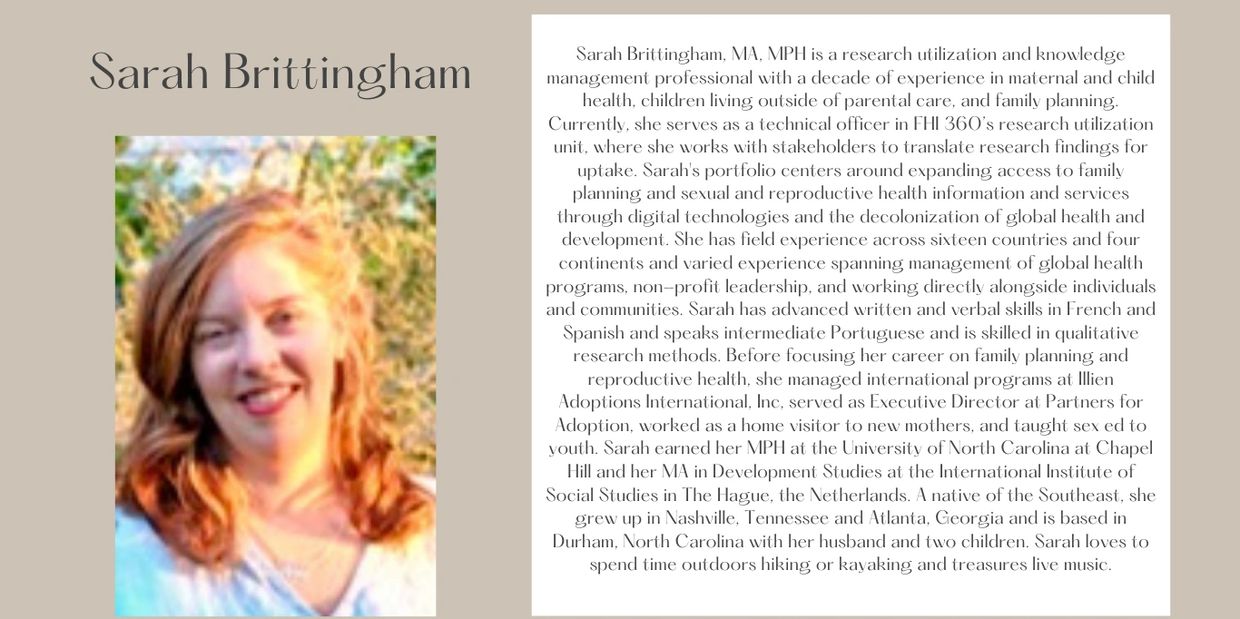 Sarah Brittingham

Sarah Brittingham, MA, MPH is a research utilization and knowledge management professional with a decade of experience in maternal and child health, children living outside of parental care, and family planning. Currently, she serves as a technical officer in FHI 360's research utilization unit, where she works with stakeholders to translate research findings for uptake. Sarah's portfolio centers around expanding access to family planning and sexual and reproductive health information and services through digital technologies and the decolonization of global health and development. She has field experience across sixteen countries and four continents and varied experience spanning management of global health programs, non-profit leadership, and working directly alongside individuals and communities. Sarah has advanced written and verbal skills in French and Spanish and speaks intermediate Portuguese and is skilled in qualitative research methods. Before focusing her career on family planning and reproductive health, she managed international programs at Illien Adoptions International, Inc, served as Executive Director at Partners for Adoption, worked as a home visitor to new mothers, and taught sex ed to youth. Sarah earned her MPH at the University of North Carolina at Chapel Hill and her MA in Development Studies at the International Institute of Social Studies in The Hague, the Netherlands. A native of the Southeast, she grew up in Nashville, Tennessee and Atlanta, Georgia and is based in Durham, North Carolina with her husband and two children. Sarah loves to spend time outdoors hiking or kayaking and treasures live music.